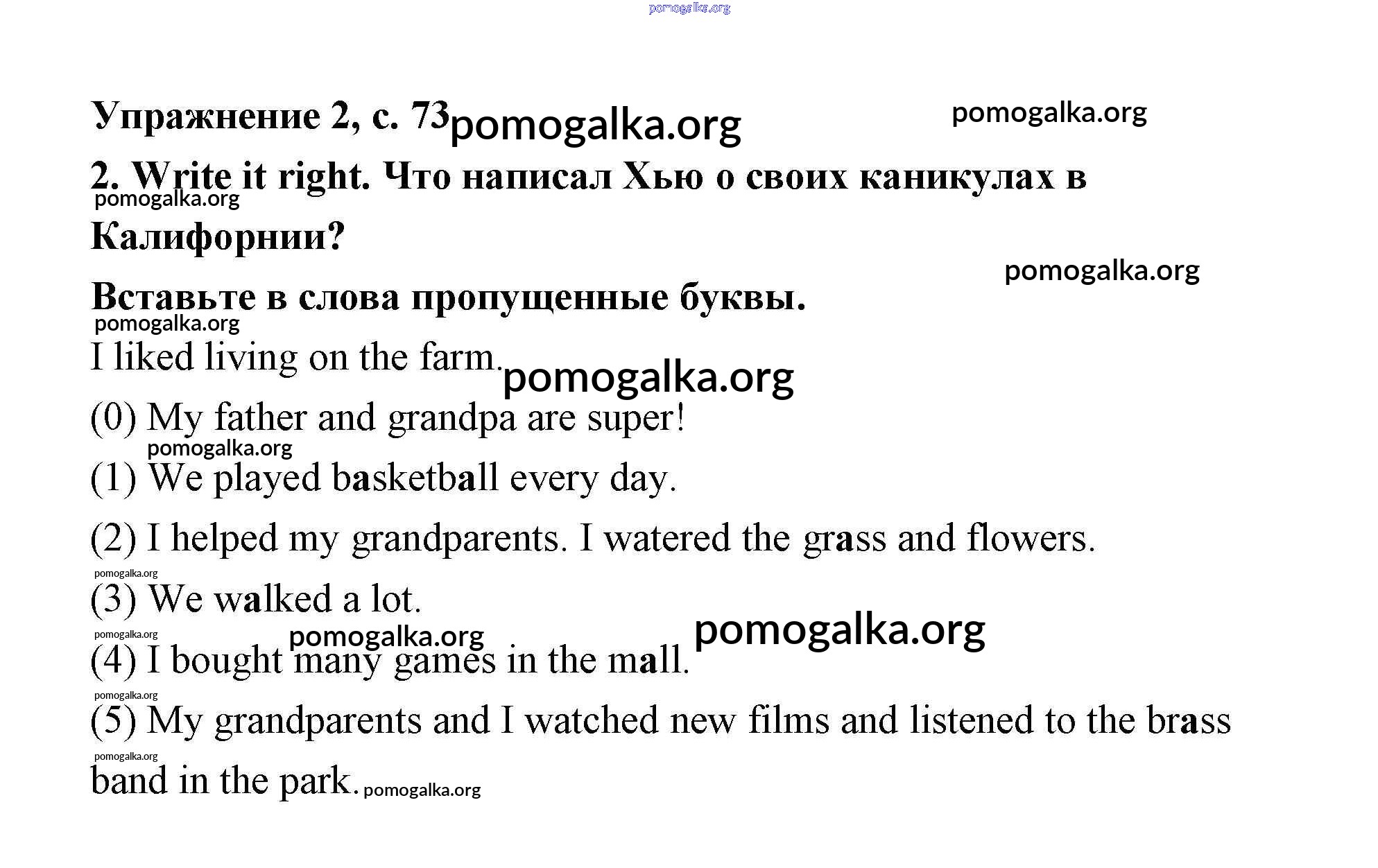 pomogalka.org

Упражнение 2, с. 73 pomogalka.org pomogalka.org

2. Write it right. Что написал Хью о своих каникулах в Калифорнии?

pomogalka.org

pomogalka.org

Вставьте в слова пропущенные буквы.

pomogalka.org

I liked living on the farm. pomogalka.org

(0) My father and grandpa are super!

pomogalka.org

(1) We played basketball every day.

(2) I helped my grandparents. I watered the grass and flowers.

pomogalka.org

(3) We walked a lot.

pomogalka.org pomogalka.org pomogalka.org

(4) I bought many games in the mall.

pomogalka.org

(5) My grandparents and I watched new films and listened to the brass band in the park. pomogalka.org

pomogalka.org